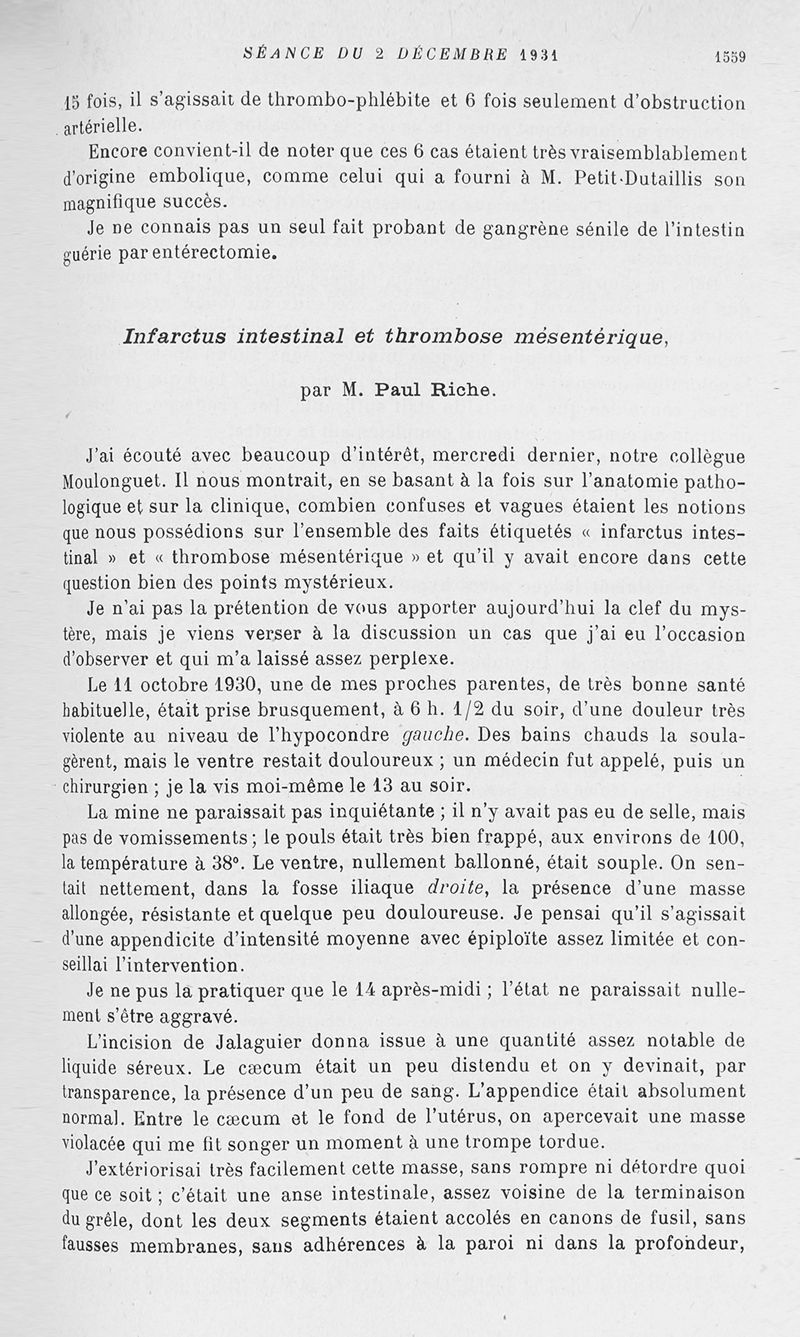 SÉANCE DU 2 DÉCEMBRE 1931 1559

15 fois, il s'agissait de thrombo-phlébite et 6 fois seulement d'obstruction artérielle.

Encore convient-il de noter que ces 6 cas étaient très vraisemblablement d'origine embolique, comme celui qui a fourni à M. Petit-Dutaillis son magnifique succès.

Je ne connais pas un seul fait probant de gangrène sénile de l'intestin guérie par entérectomie.

Infarctus intestinal et thrombose mésentérique,

par M. Paul Riche.

J'ai écouté avec beaucoup d'intérêt, mercredi dernier, notre collègue Moulonguet. Il nous montrait, en se basant à la fois sur l'anatomie pathologique et sur la clinique, combien confuses et vagues étaient les notions que nous possédions sur l'ensemble des faits étiquetés « infarctus intestinal » et « thrombose mésentérique » et qu'il y avait encore dans cette question bien des points mystérieux.

Je n'ai pas la prétention de vous apporter aujourd'hui la clef du mystère, mais je viens verser à la discussion un cas que j'ai eu l'occasion d'observer et qui m'a laissé assez perplexe.

Le 11 octobre 1930, une de mes proches parentes, de très bonne santé habituelle, était prise brusquement, à 6 h. 1/2 du soir, d'une douleur très violente au niveau de l'hypocondre gauche. Des bains chauds la soulagèrent, mais le ventre restait douloureux ; un médecin fut appelé, puis un chirurgien ; je la vis moi-même le 13 au soir.

La mine ne paraissait pas inquiétante ; il n'y avait pas eu de selle, mais pas de vomissements ; le pouls était très bien frappé, aux environs de 100, la température à 38°. Le ventre, nullement ballonné, était souple. On sentait nettement, dans la fosse iliaque droite, la présence d'une masse allongée, résistante et quelque peu douloureuse. Je pensai qu'il s'agissait d'une appendicite d'intensité moyenne avec épiploïte assez limitée et conseillai l'intervention.

Je ne pus la pratiquer que le 14 après-midi ; l'état ne paraissait nullement s'être aggravé.

L'incision de Jalaguier donna issue à une quantité assez notable de liquide séreux. Le cæcum était un peu distendu et on y devinait, par transparence, la présence d'un peu de sang. L'appendice était absolument normal. Entre le cæcum et le fond de l'utérus, on apercevait une masse violacée qui me fit songer un moment à une trompe tordue.

J'extériorisai très facilement cette masse, sans rompre ni détordre quoi que ce soit ; c'était une anse intestinale, assez voisine de la terminaison du grêle, dont les deux segments étaient accolés en canons de fusil, sans fausses membranes, sans adhérences à la paroi ni dans la profondeur,